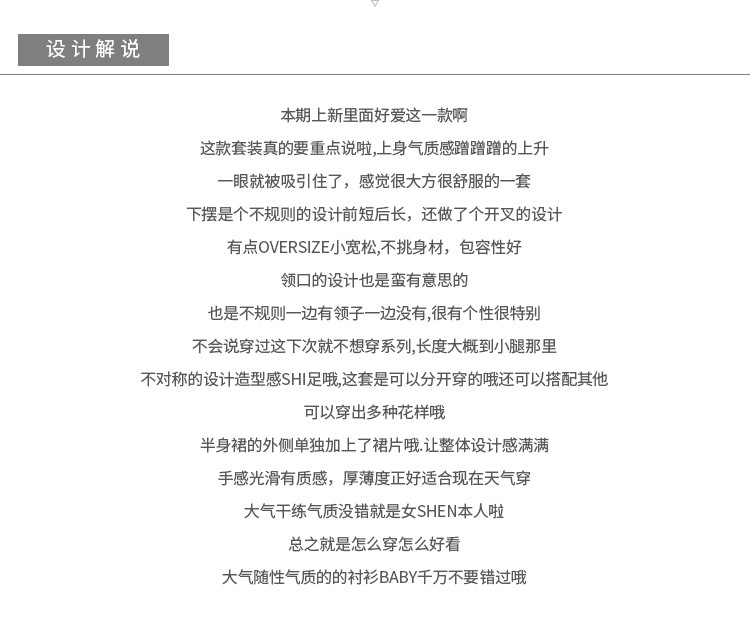 设计解说

本期上新里面好爱这一款啊

这款套装真的要重点说啦,上身气质感蹭蹭蹭的上升

一眼就被吸引住了，感觉很大方很舒服的一套

下摆是个不规则的设计前短后长，还做了个开叉的设计

有点OVERSIZE小宽松,不挑身材，包容性好

领口的设计也是蛮有意思的

也是不规则一边有领子一边没有,很有个性很特别

不会说穿过这下次就不想穿系列,长度大概到小腿那里

不对称的设计造型感SHI足哦,这套是可以分开穿的哦还可以搭配其他

可以穿出多种花样哦

半身裙的外侧单独加上了裙片哦.让整体设计感满满

手感光滑有质感，厚薄度正好适合现在天气穿

大气干练气质没错就是女SHEN本人啦

总之就是怎么穿怎么好看

大气随性气质的的衬衫BABY千万不要错过哦